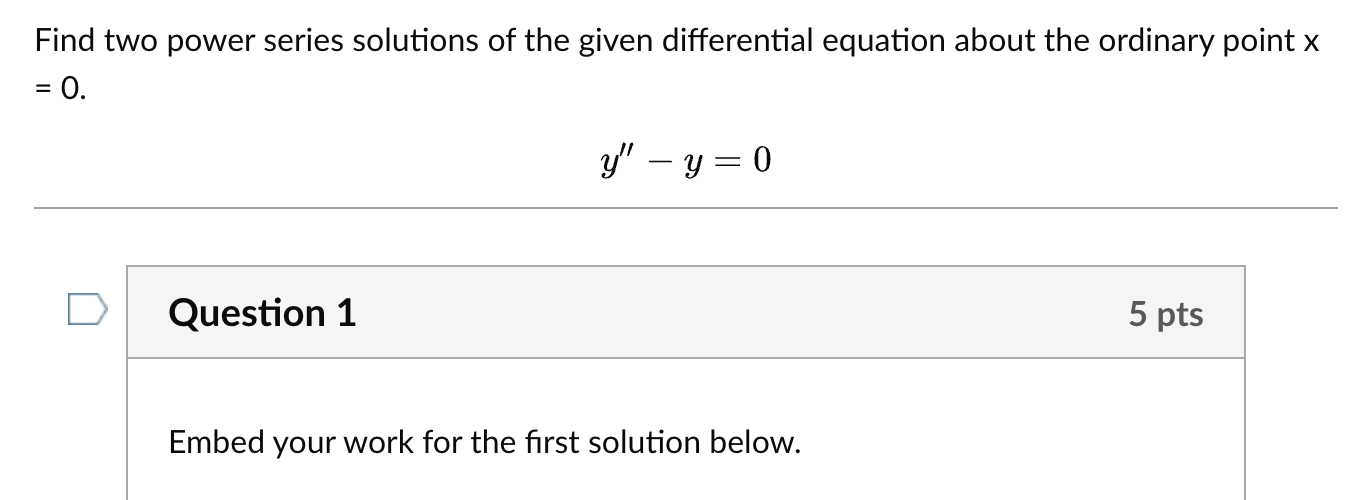 Find two power series solutions of the given differential equation about the ordinary point x = 0.

$y'' - y = 0$

Question 1

5 pts

Embed your work for the first solution below.